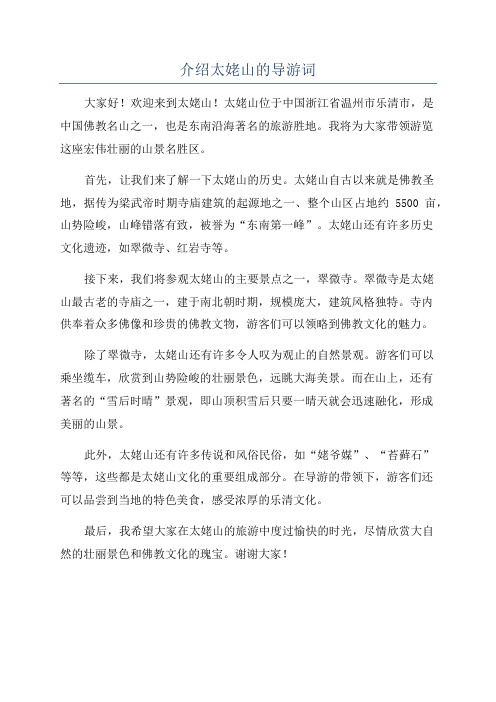 介绍太姥山的导游词

大家好！欢迎来到太姥山！太姥山位于中国浙江省温州市乐清市，是中国佛教名山之一，也是东南沿海著名的旅游胜地。我将为大家带领游览这座宏伟壮丽的山景名胜区。

首先，让我们来了解一下太姥山的历史。太姥山自古以来就是佛教圣地，据传为梁武帝时期寺庙建筑的起源地之一、整个山区占地约 5500 亩，山势险峻，山峰错落有致，被誉为“东南第一峰”。太姥山还有许多历史文化遗迹，如翠微寺、红岩寺等。

接下来，我们将参观太姥山的主要景点之一，翠微寺。翠微寺是太姥山最古老的寺庙之一，建于南北朝时期，规模庞大，建筑风格独特。寺内供奉着众多佛像和珍贵的佛教文物，游客们可以领略到佛教文化的魅力。

除了翠微寺，太姥山还有许多令人叹为观止的自然景观。游客们可以乘坐缆车，欣赏到山势险峻的壮丽景色，远眺大海美景。而在山上，还有著名的“雪后时晴”景观，即山顶积雪后只要一晴天就会迅速融化，形成美丽的山景。

此外，太姥山还有许多传说和风俗民俗，如“姥爷媒”、“苔藓石”等等，这些都是太姥山文化的重要组成部分。在导游的带领下，游客们还可以品尝到当地的特色美食，感受浓厚的乐清文化。

最后，我希望大家在太姥山的旅游中度过愉快的时光，尽情欣赏大自然的壮丽景色和佛教文化的瑰宝。谢谢大家！